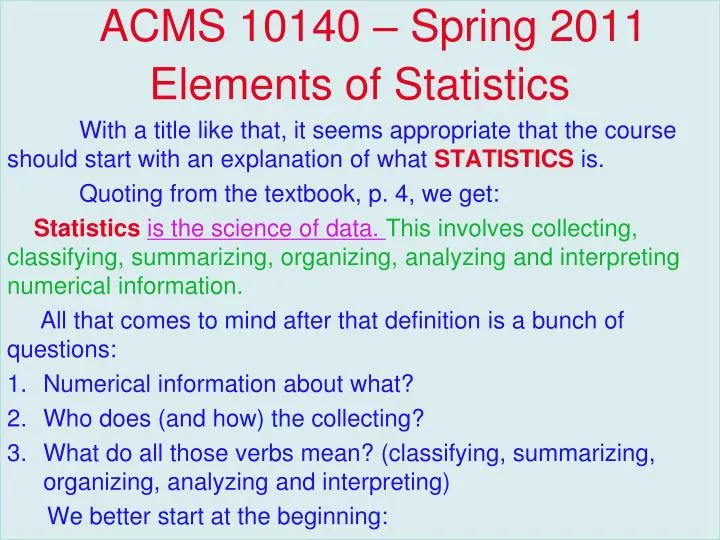 ACMS 10140 – Spring 2011
Elements of Statistics

With a title like that, it seems appropriate that the course should start with an explanation of what STATISTICS is.

Quoting from the textbook, p. 4, we get:

Statistics is the science of data. This involves collecting, classifying, summarizing, organizing, analyzing and interpreting numerical information.

All that comes to mind after that definition is a bunch of questions:

1. Numerical information about what?
2. Who does (and how) the collecting?
3. What do all those verbs mean? (classifying, summarizing, organizing, analyzing and interpreting)

We better start at the beginning: